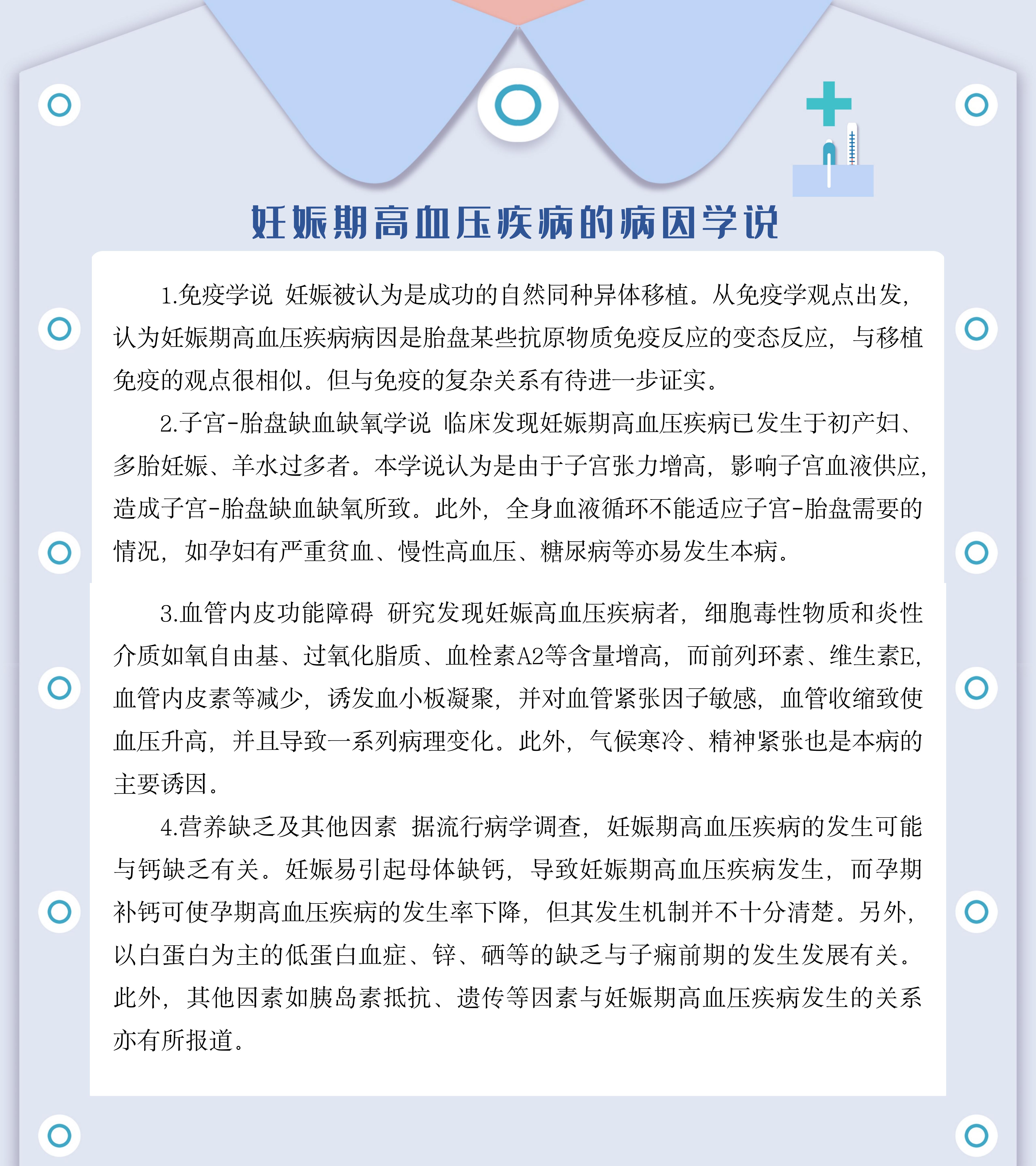 妊娠期高血压疾病的病因学说

1.免疫学说 妊娠被认为是成功的自然同种异体移植。从免疫学观点出发，认为妊娠期高血压疾病病因是胎盘某些抗原物质免疫反应的变态反应，与移植免疫的观点很相似。但与免疫的复杂关系有待进一步证实。

2.子宫-胎盘缺血缺氧学说 临床发现妊娠期高血压疾病已发生于初产妇、多胎妊娠、羊水过多者。本学说认为是由于子宫张力增高，影响子宫血液供应，造成子宫-胎盘缺血缺氧所致。此外，全身血液循环不能适应子宫-胎盘需要的情况，如孕妇有严重贫血、慢性高血压、糖尿病等亦易发生本病。

3.血管内皮功能障碍 研究发现妊娠高血压疾病者，细胞毒性物质和炎性介质如氧自由基、过氧化脂质、血栓素A2等含量增高，而前列环素、维生素E，血管内皮素等减少，诱发血小板凝聚，并对血管紧张因子敏感，血管收缩致使血压升高，并且导致一系列病理变化。此外，气候寒冷、精神紧张也是本病的主要诱因。

4.营养缺乏及其他因素 据流行病学调查，妊娠期高血压疾病的发生可能与钙缺乏有关。妊娠易引起母体缺钙，导致妊娠期高血压疾病发生，而孕期补钙可使孕期高血压疾病的发生率下降，但其发生机制并不十分清楚。另外，以白蛋白为主的低蛋白血症、锌、硒等的缺乏与子痫前期的发生发展有关。此外，其他因素如胰岛素抵抗、遗传等因素与妊娠期高血压疾病发生的关系亦有所报道。